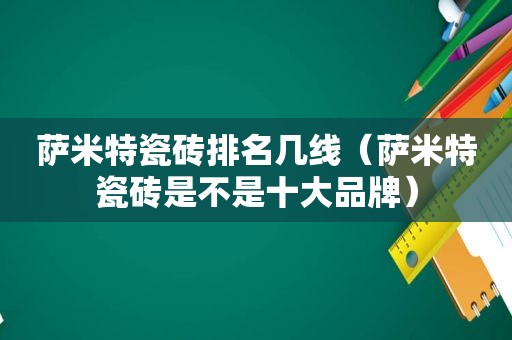 萨米特瓷砖排名几线（萨米特瓷砖是不是十大品牌）